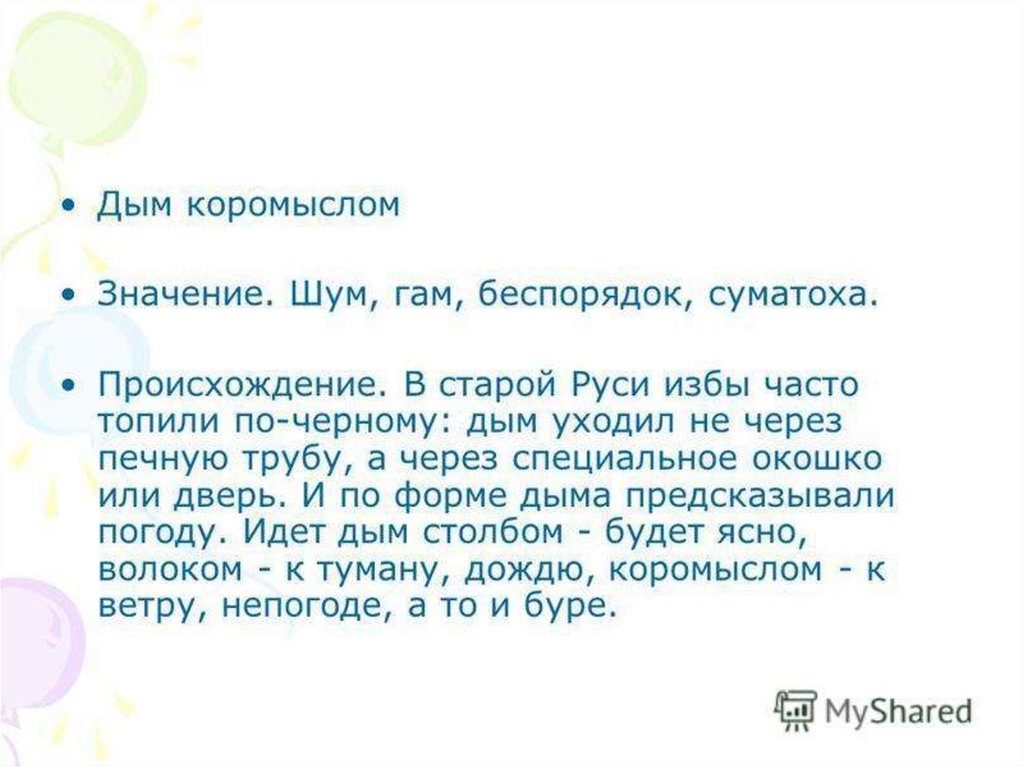 • Дым коромыслом

• Значение. Шум, гам, беспорядок, суматоха.

• Происхождение. В старой Руси избы часто топили по-черному: дым уходил не через печную трубу, а через специальное окошко или дверь. И по форме дыма предсказывали погоду. Идет дым столбом - будет ясно, волоком - к туману, дождю, коромыслом - к ветру, непогоде, а то и буре.

MyShared